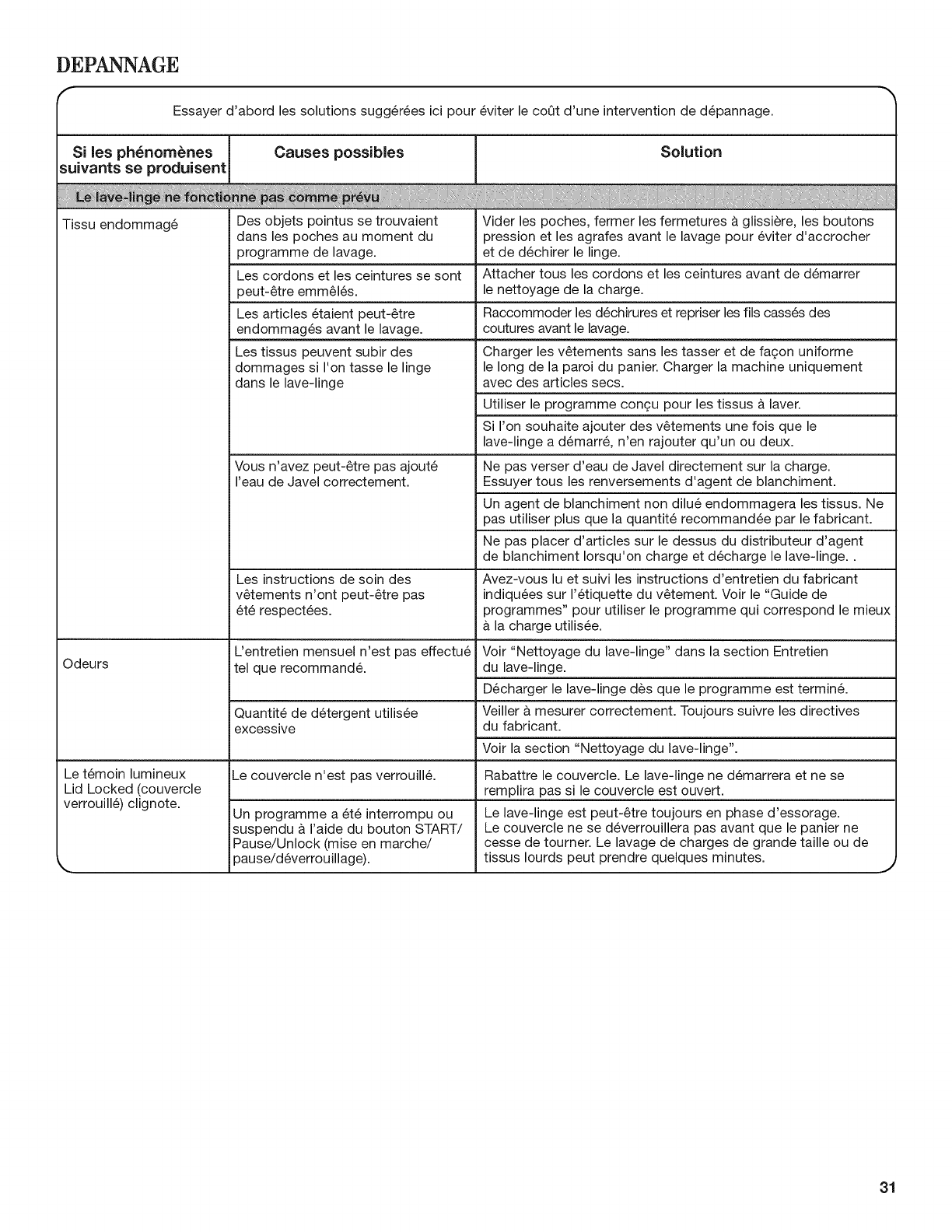 DEPANNAGE

Essayer d'abord les solutions suggérées ici pour éviter le coût d'une intervention de dépannage.

| Si les phénomènes suivants se produisent | Causes possibles | Solution |
|---|---|---|
| Le lave-linge ne fonctionne pas comme prévu | | |
| Tissu endommagé | Des objets pointus se trouvaient dans les poches au moment du programme de lavage. | Vider les poches, fermer les fermetures à glissière, les boutons pression et les agrafes avant le lavage pour éviter d'accrocher et de déchirer le linge. |
| | Les cordons et les ceintures se sont peut-être emmêlés. | Attacher tous les cordons et les ceintures avant de démarrer le nettoyage de la charge. |
| | Les articles étaient peut-être endommagés avant le lavage. | Raccommoder les déchirures et repriser les fils cassés des coutures avant le lavage. |
| | Les tissus peuvent subir des dommages si l'on tasse le linge dans le lave-linge | Charger les vêtements sans les tasser et de façon uniforme le long de la paroi du panier. Charger la machine uniquement avec des articles secs. |
| | | Utiliser le programme conçu pour les tissus à laver. |
| | | Si l'on souhaite ajouter des vêtements une fois que le lave-linge a démarré, n'en rajouter qu'un ou deux. |
| | Vous n'avez peut-être pas ajouté l'eau de Javel correctement. | Ne pas verser d'eau de Javel directement sur la charge. Essuyer tous les renversements d'agent de blanchiment. |
| | | Un agent de blanchiment non dilué endommagera les tissus. Ne pas utiliser plus que la quantité recommandée par le fabricant. |
| | | Ne pas placer d'articles sur le dessus du distributeur d'agent de blanchiment lorsqu'on charge et décharge le lave-linge. . |
| | Les instructions de soin des vêtements n'ont peut-être pas été respectées. | Avez-vous lu et suivi les instructions d'entretien du fabricant indiquées sur l'étiquette du vêtement. Voir le "Guide de programmes" pour utiliser le programme qui correspond le mieux à la charge utilisée. |
| Odeurs | L'entretien mensuel n'est pas effectué tel que recommandé. | Voir "Nettoyage du lave-linge" dans la section Entretien du lave-linge. |
| | | Décharger le lave-linge dès que le programme est terminé. |
| | Quantité de détergent utilisée excessive | Veiller à mesurer correctement. Toujours suivre les directives du fabricant. |
| | | Voir la section "Nettoyage du lave-linge". |
| Le témoin lumineux Lid Locked (couvercle verrouillé) clignote. | Le couvercle n'est pas verrouillé. | Rabattre le couvercle. Le lave-linge ne démarrera et ne se remplira pas si le couvercle est ouvert. |
| | Un programme a été interrompu ou suspendu à l'aide du bouton START/ Pause/Unlock (mise en marche/ pause/déverrouillage). | Le lave-linge est peut-être toujours en phase d'essorage. Le couvercle ne se déverrouillera pas avant que le panier ne cesse de tourner. Le lavage de charges de grande taille ou de tissus lourds peut prendre quelques minutes. |

31